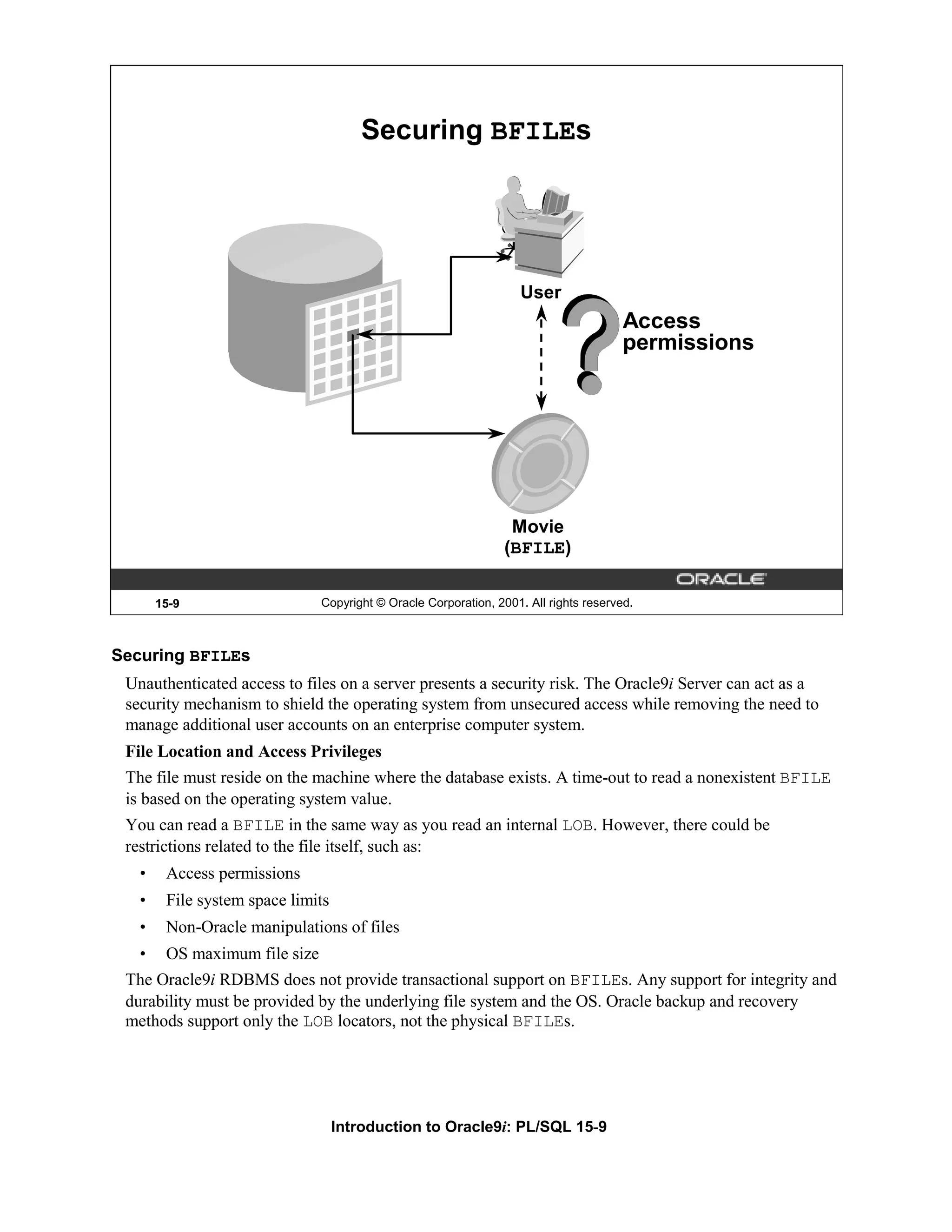 Securing BFILEs

User

Access permissions

Movie (BFILE)

ORACLE

15-9 Copyright © Oracle Corporation, 2001. All rights reserved.

Securing BFILEs

Unauthenticated access to files on a server presents a security risk. The Oracle9i Server can act as a security mechanism to shield the operating system from unsecured access while removing the need to manage additional user accounts on an enterprise computer system.

File Location and Access Privileges

The file must reside on the machine where the database exists. A time-out to read a nonexistent BFILE is based on the operating system value.

You can read a BFILE in the same way as you read an internal LOB. However, there could be restrictions related to the file itself, such as:

• Access permissions
• File system space limits
• Non-Oracle manipulations of files
• OS maximum file size

The Oracle9i RDBMS does not provide transactional support on BFILEs. Any support for integrity and durability must be provided by the underlying file system and the OS. Oracle backup and recovery methods support only the LOB locators, not the physical BFILEs.

Introduction to Oracle9i: PL/SQL 15-9